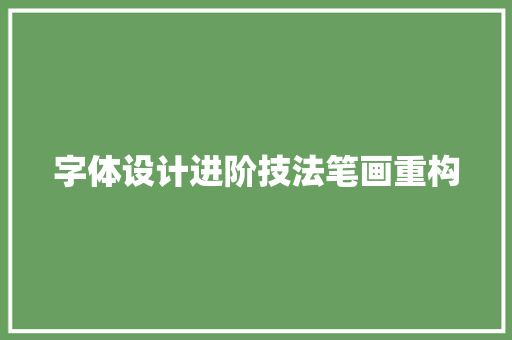 字体设计进阶技法笔画重构